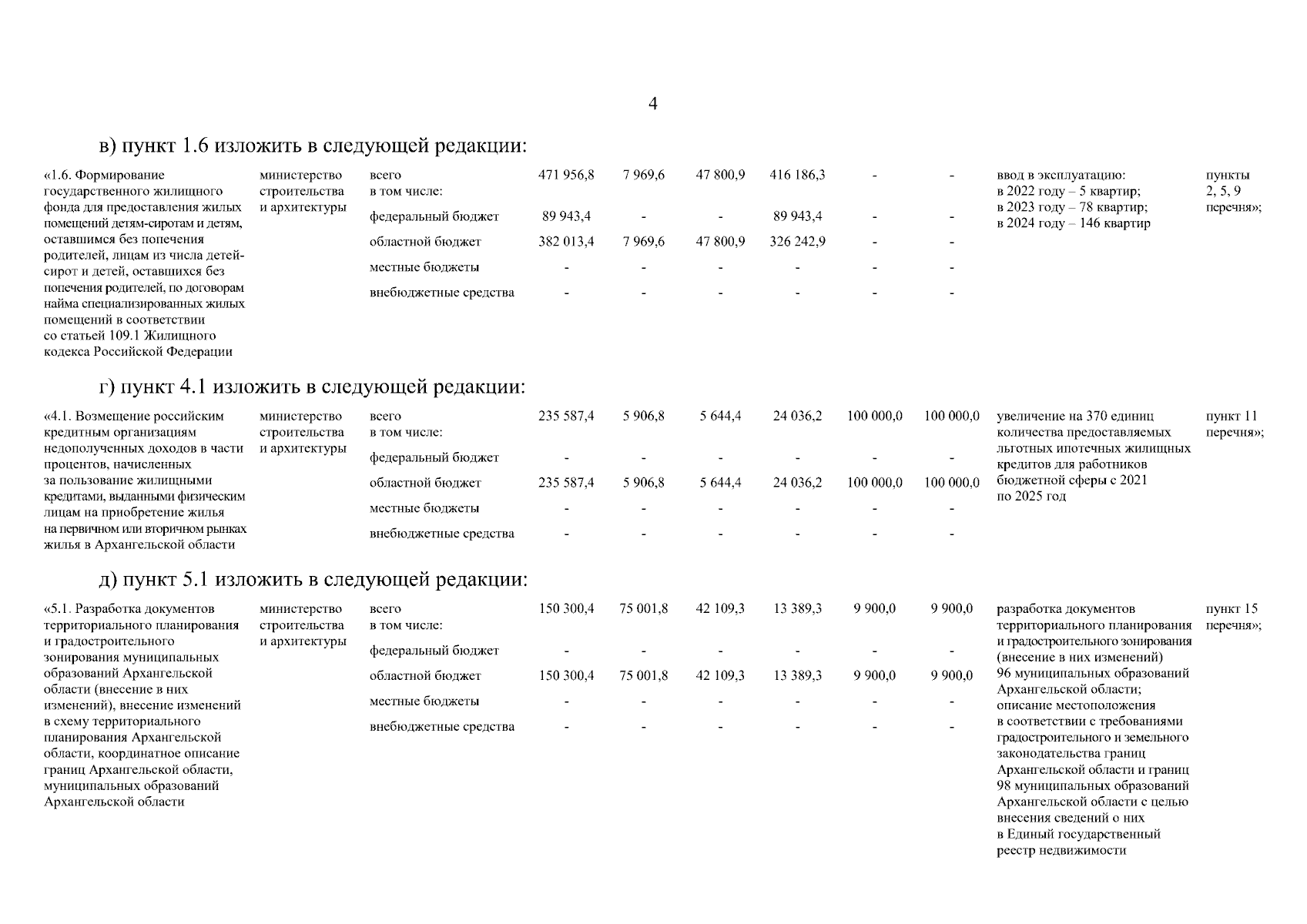 4

в) пункт 1.6 изложить в следующей редакции:

| «1.6. Формирование государственного жилищного фонда для предоставления жилых помещений детям-сиротам и детям, оставшимся без попечения родителей, лицам из числа детей-сирот и детей, оставшихся без попечения родителей, по договорам найма специализированных жилых помещений в соответствии со статьей 109.1 Жилищного кодекса Российской Федерации | министерство строительства и архитектуры | всего в том числе: | 471 956,8 | 7 969,6 | 47 800,9 | 416 186,3 | - | - | ввод в эксплуатацию: в 2022 году – 5 квартир; в 2023 году – 78 квартир; в 2024 году – 146 квартир | пункты 2, 5, 9 перечня»; |
|---|---|---|---|---|---|---|---|---|---|---|
| | | федеральный бюджет | 89 943,4 | - | - | 89 943,4 | - | - | | |
| | | областной бюджет | 382 013,4 | 7 969,6 | 47 800,9 | 326 242,9 | - | - | | |
| | | местные бюджеты | - | - | - | - | - | - | | |
| | | внебюджетные средства | - | - | - | - | - | - | | |

г) пункт 4.1 изложить в следующей редакции:

| «4.1. Возмещение российским кредитным организациям недополученных доходов в части процентов, начисленных за пользование жилищными кредитами, выданными физическим лицам на приобретение жилья на первичном или вторичном рынках жилья в Архангельской области | министерство строительства и архитектуры | всего в том числе: | 235 587,4 | 5 906,8 | 5 644,4 | 24 036,2 | 100 000,0 | 100 000,0 | увеличение на 370 единиц количества предоставляемых льготных ипотечных жилищных кредитов для работников бюджетной сферы с 2021 по 2025 год | пункт 11 перечня»; |
|---|---|---|---|---|---|---|---|---|---|---|
| | | федеральный бюджет | - | - | - | - | - | - | | |
| | | областной бюджет | 235 587,4 | 5 906,8 | 5 644,4 | 24 036,2 | 100 000,0 | 100 000,0 | | |
| | | местные бюджеты | - | - | - | - | - | - | | |
| | | внебюджетные средства | - | - | - | - | - | - | | |

д) пункт 5.1 изложить в следующей редакции:

| «5.1. Разработка документов территориального планирования и градостроительного зонирования муниципальных образований Архангельской области (внесение в них изменений), внесение изменений в схему территориального планирования Архангельской области, координатное описание границ Архангельской области, муниципальных образований Архангельской области | министерство строительства и архитектуры | всего в том числе: | 150 300,4 | 75 001,8 | 42 109,3 | 13 389,3 | 9 900,0 | 9 900,0 | разработка документов территориального планирования и градостроительного зонирования (внесение в них изменений) 96 муниципальных образований Архангельской области; описание местоположения в соответствии с требованиями градостроительного и земельного законодательства границ Архангельской области и границ 98 муниципальных образований Архангельской области с целью внесения сведений о них в Единый государственный реестр недвижимости | пункт 15 перечня»; |
|---|---|---|---|---|---|---|---|---|---|---|
| | | федеральный бюджет | - | - | - | - | - | - | | |
| | | областной бюджет | 150 300,4 | 75 001,8 | 42 109,3 | 13 389,3 | 9 900,0 | 9 900,0 | | |
| | | местные бюджеты | - | - | - | - | - | - | | |
| | | внебюджетные средства | - | - | - | - | - | - | | |